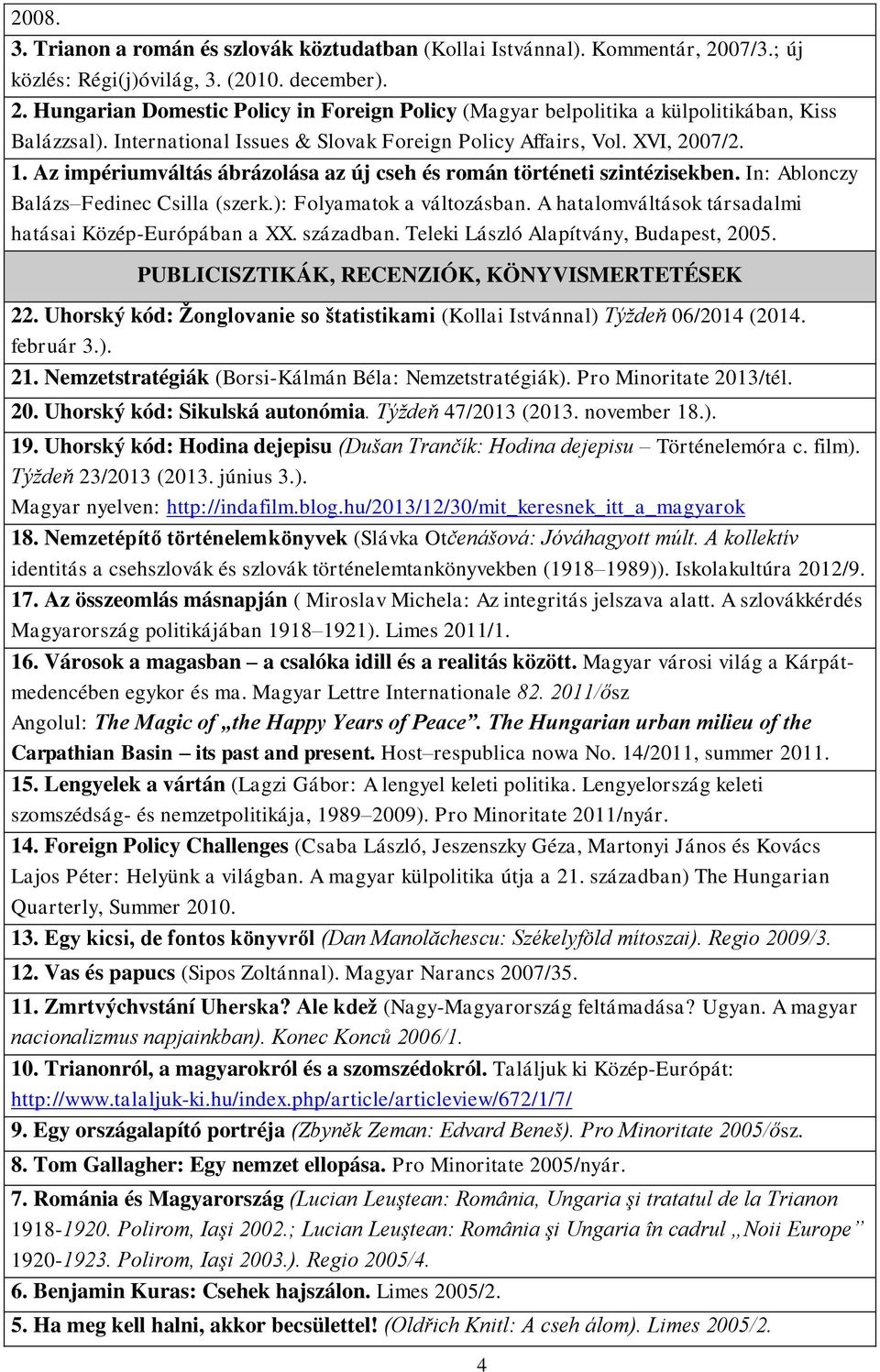 2008.

3. Trianon a román és szlovák köztudatban (Kollai Istvánnal). Kommentár, 2007/3.; új közlés: Régi(j)óvilág, 3. (2010. december).

2. Hungarian Domestic Policy in Foreign Policy (Magyar belpolitika a külpolitikában, Kiss Balázzsal). International Issues & Slovak Foreign Policy Affairs, Vol. XVI, 2007/2.

1. Az impériumváltás ábrázolása az új cseh és román történeti szintézisekben. In: Ablonczy Balázs–Fedinec Csilla (szerk.): Folyamatok a változásban. A hatalomváltások társadalmi hatásai Közép-Európában a XX. században. Teleki László Alapítvány, Budapest, 2005.

PUBLICISZTIKÁK, RECENZIÓK, KÖNYVISMERTETÉSEK

22. Uhorský kód: Žonglovanie so štatistikami (Kollai Istvánnal) Týždeň 06/2014 (2014. február 3.).

21. Nemzetstratégiák (Borsi-Kálmán Béla: Nemzetstratégiák). Pro Minoritate 2013/tél.

20. Uhorský kód: Sikulská autonómia. Týždeň 47/2013 (2013. november 18.).

19. Uhorský kód: Hodina dejepisu (Dušan Trančík: Hodina dejepisu – Történelemóra c. film). Týždeň 23/2013 (2013. június 3.).
Magyar nyelven: http://indafilm.blog.hu/2013/12/30/mit_keresnek_itt_a_magyarok

18. Nemzetépítő történelemkönyvek (Slávka Otčenášová: Jóváhagyott múlt. A kollektív identitás a csehszlovák és szlovák történelemtankönyvekben (1918–1989)). Iskolakultúra 2012/9.

17. Az összeomlás másnapján ( Miroslav Michela: Az integritás jelszava alatt. A szlovákkérdés Magyarország politikájában 1918–1921). Limes 2011/1.

16. Városok a magasban – a csalóka idill és a realitás között. Magyar városi világ a Kárpát-medencében egykor és ma. Magyar Lettre Internationale 82. 2011/ősz
Angolul: The Magic of „the Happy Years of Peace”. The Hungarian urban milieu of the Carpathian Basin – its past and present. Host–respublica nowa No. 14/2011, summer 2011.

15. Lengyelek a vártán (Lagzi Gábor: A lengyel keleti politika. Lengyelország keleti szomszédság- és nemzetpolitikája, 1989–2009). Pro Minoritate 2011/nyár.

14. Foreign Policy Challenges (Csaba László, Jeszenszky Géza, Martonyi János és Kovács Lajos Péter: Helyünk a világban. A magyar külpolitika útja a 21. században) The Hungarian Quarterly, Summer 2010.

13. Egy kicsi, de fontos könyvről (Dan Manolăchescu: Székelyföld mítoszai). Regio 2009/3.

12. Vas és papucs (Sipos Zoltánnal). Magyar Narancs 2007/35.

11. Zmrtvýchvstání Uherska? Ale kdež (Nagy-Magyarország feltámadása? Ugyan. A magyar nacionalizmus napjainkban). Konec Konců 2006/1.

10. Trianonról, a magyarokról és a szomszédokról. Találjuk ki Közép-Európát: http://www.talaljuk-ki.hu/index.php/article/articleview/672/1/7/

9. Egy országalapító portréja (Zbyněk Zeman: Edvard Beneš). Pro Minoritate 2005/ősz.

8. Tom Gallagher: Egy nemzet ellopása. Pro Minoritate 2005/nyár.

7. Románia és Magyarország (Lucian Leuştean: România, Ungaria şi tratatul de la Trianon 1918-1920. Polirom, Iaşi 2002.; Lucian Leuştean: România şi Ungaria în cadrul „Noii Europe” 1920-1923. Polirom, Iaşi 2003.). Regio 2005/4.

6. Benjamin Kuras: Csehek hajszálon. Limes 2005/2.

5. Ha meg kell halni, akkor becsülettel! (Oldřich Knitl: A cseh álom). Limes 2005/2.

4